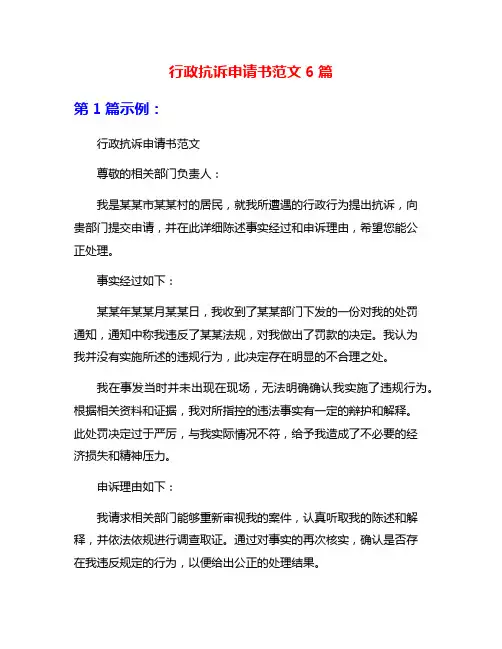 行政抗诉申请书范文 6 篇

第 1 篇示例：

行政抗诉申请书范文

尊敬的相关部门负责人：

我是某某市某某村的居民，就我所遭遇的行政行为提出抗诉，向贵部门提交申请，并在此详细陈述事实经过和申诉理由，希望您能公正处理。

事实经过如下：

某某年某某月某某日，我收到了某某部门下发的一份对我的处罚通知，通知中称我违反了某某法规，对我做出了罚款的决定。我认为我并没有实施所述的违规行为，此决定存在明显的不合理之处。

我在事发当时并未出现在现场，无法明确确认我实施了违规行为。根据相关资料和证据，我对所指控的违法事实有一定的辩护和解释。此处罚决定过于严厉，与我实际情况不符，给予我造成了不必要的经济损失和精神压力。

申诉理由如下：

我请求相关部门能够重新审视我的案件，认真听取我的陈述和解释，并依法依规进行调查取证。通过对事实的再次核实，确认是否存在我违反规定的行为，以便给出公正的处理结果。